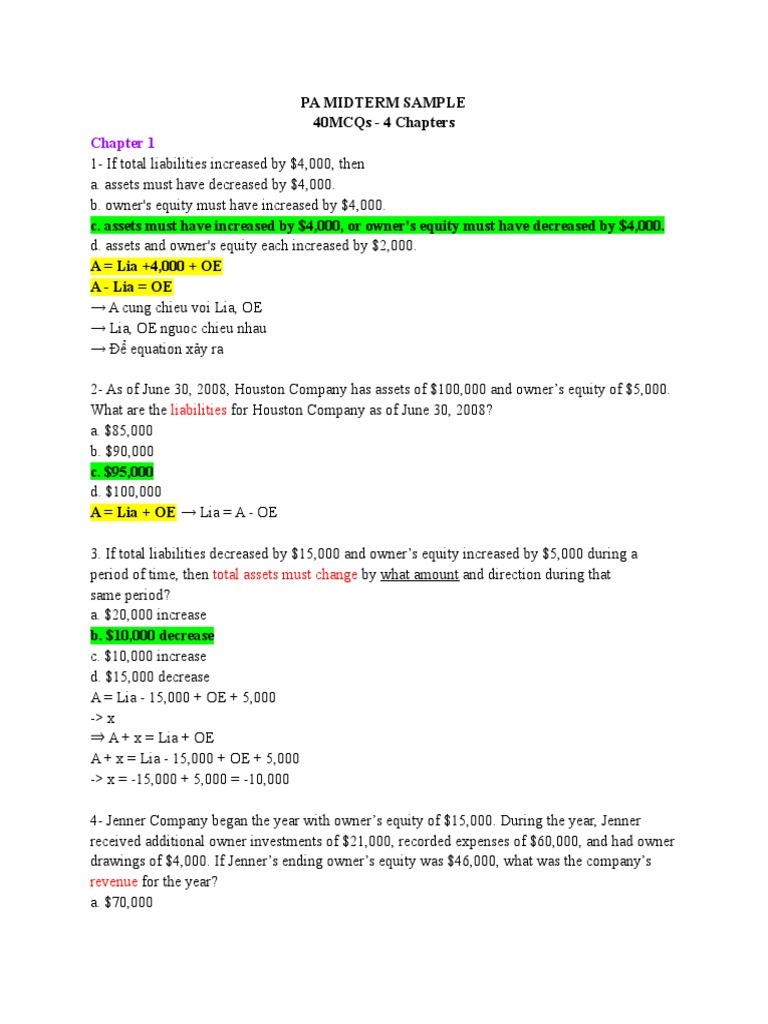 PA MIDTERM SAMPLE
40MCQs - 4 Chapters

Chapter 1

1- If total liabilities increased by $4,000, then
a. assets must have decreased by $4,000.
b. owner's equity must have increased by $4,000.
c. assets must have increased by $4,000, or owner's equity must have decreased by $4,000.
d. assets and owner's equity each increased by $2,000.
A = Lia +4,000 + OE
A - Lia = OE
→ A cung chieu voi Lia, OE
→ Lia, OE nguoc chieu nhau
→ Để equation xảy ra

2- As of June 30, 2008, Houston Company has assets of $100,000 and owner's equity of $5,000. What are the liabilities for Houston Company as of June 30, 2008?
a. $85,000
b. $90,000
c. $95,000
d. $100,000
A = Lia + OE → Lia = A - OE

3. If total liabilities decreased by $15,000 and owner's equity increased by $5,000 during a period of time, then total assets must change by what amount and direction during that same period?
a. $20,000 increase
b. $10,000 decrease
c. $10,000 increase
d. $15,000 decrease
A = Lia - 15,000 + OE + 5,000
-> x
⇒ A + x = Lia + OE
A + x = Lia - 15,000 + OE + 5,000
-> x = -15,000 + 5,000 = -10,000

4- Jenner Company began the year with owner's equity of $15,000. During the year, Jenner received additional owner investments of $21,000, recorded expenses of $60,000, and had owner drawings of $4,000. If Jenner's ending owner's equity was $46,000, what was the company's revenue for the year?
a. $70,000